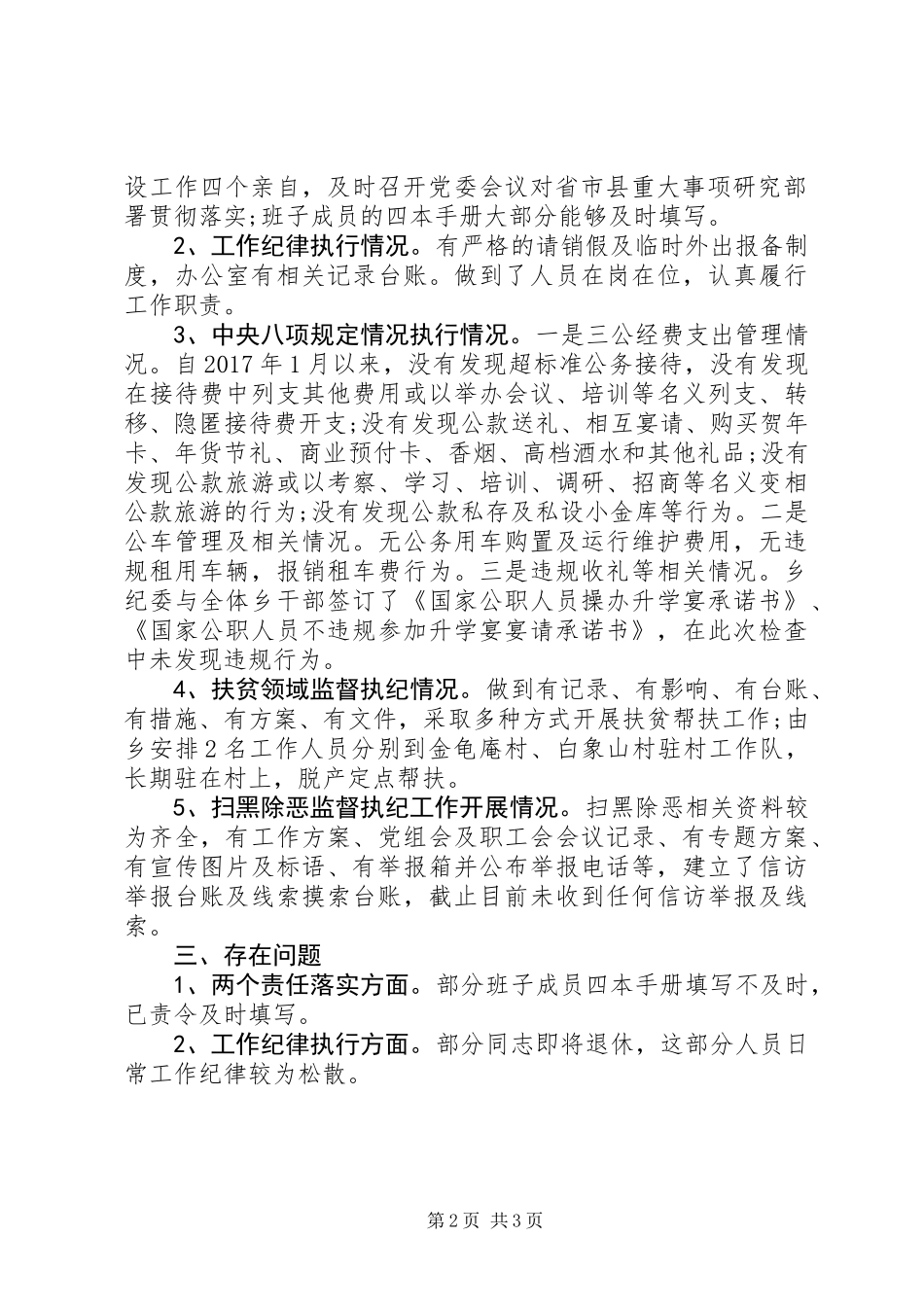 设工作四个亲自，及时召开党委会议对省市县重大事项研究部署贯彻落实;班子成员的四本手册大部分能够及时填写。

2、工作纪律执行情况。有严格的请销假及临时外出报备制度，办公室有相关记录台账。做到了人员在岗在位，认真履行工作职责。

3、中央八项规定情况执行情况。一是三公经费支出管理情况。自2017年1月以来，没有发现超标准公务接待，没有发现在接待费中列支其他费用或以举办会议、培训等名义列支、转移、隐匿接待费开支;没有发现公款送礼、相互宴请、购买贺年卡、年货节礼、商业预付卡、香烟、高档酒水和其他礼品;没有发现公款旅游或以考察、学习、培训、调研、招商等名义变相公款旅游的行为;没有发现公款私存及私设小金库等行为。二是公车管理及相关情况。无公务用车购置及运行维护费用，无违规租用车辆，报销租车费行为。三是违规收礼等相关情况。乡纪委与全体乡干部签订了《国家公职人员操办升学宴承诺书》、《国家公职人员不违规参加升学宴宴请承诺书》，在此次检查中未发现违规行为。

4、扶贫领域监督执纪情况。做到有记录、有影响、有台账、有措施、有方案、有文件，采取多种方式开展扶贫帮扶工作;由乡安排2名工作人员分别到金龟庵村、白象山村驻村工作队，长期驻在村上，脱产定点帮扶。

5、扫黑除恶监督执纪工作开展情况。扫黑除恶相关资料较为齐全，有工作方案、党组会及职工会会议记录、有专题方案、有宣传图片及标语、有举报箱并公布举报电话等，建立了信访举报台账及线索摸索台账，截止目前未收到任何信访举报及线索。

三、存在问题

1、两个责任落实方面。部分班子成员四本手册填写不及时，已责令及时填写。

2、工作纪律执行方面。部分同志即将退休，这部分人员日常工作纪律较为松散。

第2页 共3页